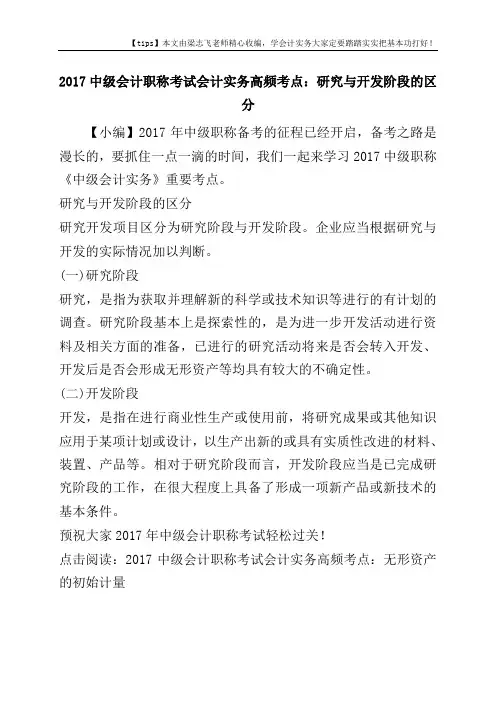 【tips】本文由梁志飞老师精心收编，学会计实务大家定要踏踏实实把基本功打好！

2017 中级会计职称考试会计实务高频考点：研究与开发阶段的区分

【小编】2017 年中级职称备考的征程已经开启，备考之路是漫长的，要抓住一点一滴的时间，我们一起来学习 2017 中级职称《中级会计实务》重要考点。

研究与开发阶段的区分

研究开发项目区分为研究阶段与开发阶段。企业应当根据研究与开发的实际情况加以判断。

(一)研究阶段

研究，是指为获取并理解新的科学或技术知识等进行的有计划的调查。研究阶段基本上是探索性的，是为进一步开发活动进行资料及相关方面的准备，已进行的研究活动将来是否会转入开发、开发后是否会形成无形资产等均具有较大的不确定性。

(二)开发阶段

开发，是指在进行商业性生产或使用前，将研究成果或其他知识应用于某项计划或设计，以生产出新的或具有实质性改进的材料、装置、产品等。相对于研究阶段而言，开发阶段应当是已完成研究阶段的工作，在很大程度上具备了形成一项新产品或新技术的基本条件。

预祝大家 2017 年中级会计职称考试轻松过关！

点击阅读：2017 中级会计职称考试会计实务高频考点：无形资产的初始计量